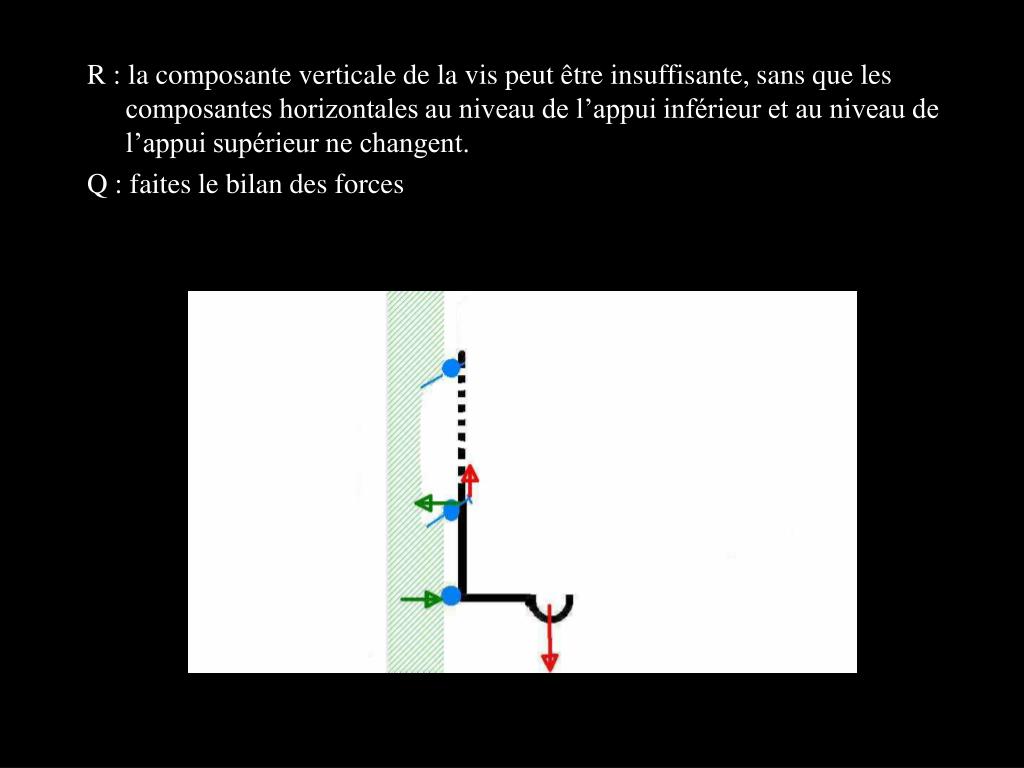 R : la composante verticale de la vis peut être insuffisante, sans que les composantes horizontales au niveau de l’appui inférieur et au niveau de l’appui supérieur ne changent.

Q : faites le bilan des forces